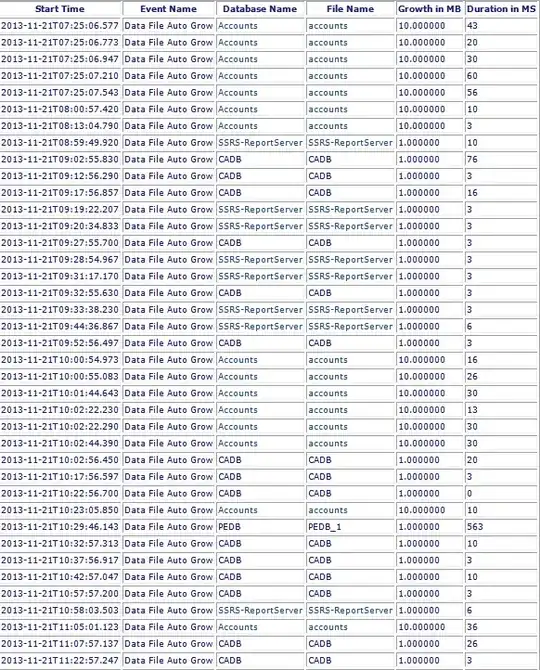 | Start Time | Event Name | Database Name | File Name | Growth in MB | Duration in MS |
|---|---|---|---|---|---|
| 2013-11-21T07:25:06.577 | Data File Auto Grow | Accounts | accounts | 10.000000 | 43 |
| 2013-11-21T07:25:06.773 | Data File Auto Grow | Accounts | accounts | 10.000000 | 20 |
| 2013-11-21T07:25:06.947 | Data File Auto Grow | Accounts | accounts | 10.000000 | 30 |
| 2013-11-21T07:25:07.210 | Data File Auto Grow | Accounts | accounts | 10.000000 | 60 |
| 2013-11-21T07:25:07.543 | Data File Auto Grow | Accounts | accounts | 10.000000 | 56 |
| 2013-11-21T08:00:57.420 | Data File Auto Grow | Accounts | accounts | 10.000000 | 10 |
| 2013-11-21T08:13:04.790 | Data File Auto Grow | Accounts | accounts | 10.000000 | 3 |
| 2013-11-21T08:59:49.920 | Data File Auto Grow | SSRS-ReportServer | SSRS-ReportServer | 1.000000 | 10 |
| 2013-11-21T09:02:55.830 | Data File Auto Grow | CADB | CADB | 1.000000 | 76 |
| 2013-11-21T09:12:56.290 | Data File Auto Grow | CADB | CADB | 1.000000 | 3 |
| 2013-11-21T09:17:56.857 | Data File Auto Grow | CADB | CADB | 1.000000 | 16 |
| 2013-11-21T09:19:22.207 | Data File Auto Grow | SSRS-ReportServer | SSRS-ReportServer | 1.000000 | 3 |
| 2013-11-21T09:20:34.833 | Data File Auto Grow | SSRS-ReportServer | SSRS-ReportServer | 1.000000 | 3 |
| 2013-11-21T09:27:55.700 | Data File Auto Grow | CADB | CADB | 1.000000 | 3 |
| 2013-11-21T09:28:54.967 | Data File Auto Grow | SSRS-ReportServer | SSRS-ReportServer | 1.000000 | 3 |
| 2013-11-21T09:31:17.170 | Data File Auto Grow | SSRS-ReportServer | SSRS-ReportServer | 1.000000 | 3 |
| 2013-11-21T09:32:55.630 | Data File Auto Grow | CADB | CADB | 1.000000 | 3 |
| 2013-11-21T09:33:38.230 | Data File Auto Grow | SSRS-ReportServer | SSRS-ReportServer | 1.000000 | 3 |
| 2013-11-21T09:44:36.867 | Data File Auto Grow | SSRS-ReportServer | SSRS-ReportServer | 1.000000 | 6 |
| 2013-11-21T09:52:56.497 | Data File Auto Grow | CADB | CADB | 1.000000 | 3 |
| 2013-11-21T10:00:54.973 | Data File Auto Grow | Accounts | accounts | 10.000000 | 16 |
| 2013-11-21T10:00:55.083 | Data File Auto Grow | Accounts | accounts | 10.000000 | 26 |
| 2013-11-21T10:01:44.643 | Data File Auto Grow | Accounts | accounts | 10.000000 | 30 |
| 2013-11-21T10:02:22.230 | Data File Auto Grow | Accounts | accounts | 10.000000 | 13 |
| 2013-11-21T10:02:22.290 | Data File Auto Grow | Accounts | accounts | 10.000000 | 30 |
| 2013-11-21T10:02:44.390 | Data File Auto Grow | Accounts | accounts | 10.000000 | 30 |
| 2013-11-21T10:02:56.450 | Data File Auto Grow | CADB | CADB | 1.000000 | 20 |
| 2013-11-21T10:17:56.597 | Data File Auto Grow | CADB | CADB | 1.000000 | 3 |
| 2013-11-21T10:22:56.700 | Data File Auto Grow | CADB | CADB | 1.000000 | 0 |
| 2013-11-21T10:23:05.850 | Data File Auto Grow | Accounts | accounts | 10.000000 | 10 |
| 2013-11-21T10:29:46.143 | Data File Auto Grow | PEDB | PEDB_1 | 1.000000 | 563 |
| 2013-11-21T10:32:57.313 | Data File Auto Grow | CADB | CADB | 1.000000 | 10 |
| 2013-11-21T10:37:56.917 | Data File Auto Grow | CADB | CADB | 1.000000 | 3 |
| 2013-11-21T10:42:57.047 | Data File Auto Grow | CADB | CADB | 1.000000 | 10 |
| 2013-11-21T10:57:57.200 | Data File Auto Grow | CADB | CADB | 1.000000 | 3 |
| 2013-11-21T10:58:03.503 | Data File Auto Grow | SSRS-ReportServer | SSRS-ReportServer | 1.000000 | 6 |
| 2013-11-21T11:05:01.123 | Data File Auto Grow | Accounts | accounts | 10.000000 | 36 |
| 2013-11-21T11:07:57.137 | Data File Auto Grow | CADB | CADB | 1.000000 | 26 |
| 2013-11-21T11:22:57.247 | Data File Auto Grow | CADB | CADB | 1.000000 | 3 |